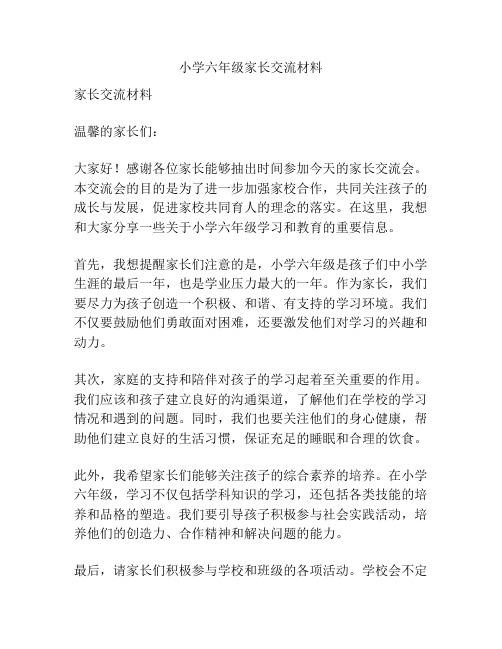 小学六年级家长交流材料

家长交流材料

温馨的家长们：

大家好！感谢各位家长能够抽出时间参加今天的家长交流会。本交流会的目的是为了进一步加强家校合作，共同关注孩子的成长与发展，促进家校共同育人的理念的落实。在这里，我想和大家分享一些关于小学六年级学习和教育的重要信息。

首先，我想提醒家长们注意的是，小学六年级是孩子们中小学生涯的最后一年，也是学业压力最大的一年。作为家长，我们要尽力为孩子创造一个积极、和谐、有支持的学习环境。我们不仅要鼓励他们勇敢面对困难，还要激发他们对学习的兴趣和动力。

其次，家庭的支持和陪伴对孩子的学习起着至关重要的作用。我们应该和孩子建立良好的沟通渠道，了解他们在学校的学习情况和遇到的问题。同时，我们也要关注他们的身心健康，帮助他们建立良好的生活习惯，保证充足的睡眠和合理的饮食。

此外，我希望家长们能够关注孩子的综合素养的培养。在小学六年级，学习不仅包括学科知识的学习，还包括各类技能的培养和品格的塑造。我们要引导孩子积极参与社会实践活动，培养他们的创造力、合作精神和解决问题的能力。

最后，请家长们积极参与学校和班级的各项活动。学校会不定